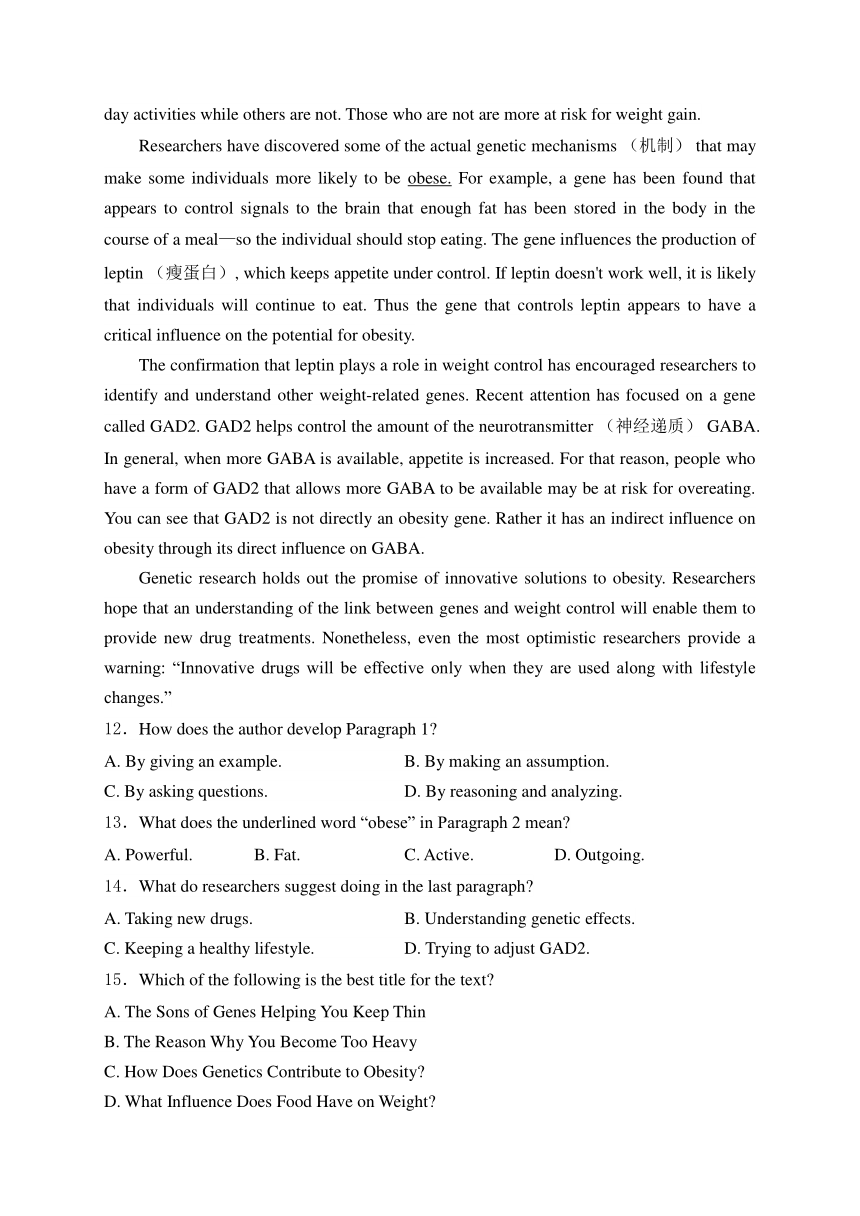 day activities while others are not. Those who are not are more at risk for weight gain.

Researchers have discovered some of the actual genetic mechanisms （机制） that may make some individuals more likely to be obese. For example, a gene has been found that appears to control signals to the brain that enough fat has been stored in the body in the course of a meal—so the individual should stop eating. The gene influences the production of leptin （瘦蛋白）, which keeps appetite under control. If leptin doesn't work well, it is likely that individuals will continue to eat. Thus the gene that controls leptin appears to have a critical influence on the potential for obesity.

The confirmation that leptin plays a role in weight control has encouraged researchers to identify and understand other weight-related genes. Recent attention has focused on a gene called GAD2. GAD2 helps control the amount of the neurotransmitter （神经递质） GABA. In general, when more GABA is available, appetite is increased. For that reason, people who have a form of GAD2 that allows more GABA to be available may be at risk for overeating. You can see that GAD2 is not directly an obesity gene. Rather it has an indirect influence on obesity through its direct influence on GABA.

Genetic research holds out the promise of innovative solutions to obesity. Researchers hope that an understanding of the link between genes and weight control will enable them to provide new drug treatments. Nonetheless, even the most optimistic researchers provide a warning: “Innovative drugs will be effective only when they are used along with lifestyle changes.”

12．How does the author develop Paragraph 1?
A. By giving an example.
B. By making an assumption.
C. By asking questions.
D. By reasoning and analyzing.

13．What does the underlined word “obese” in Paragraph 2 mean?
A. Powerful.
B. Fat.
C. Active.
D. Outgoing.

14．What do researchers suggest doing in the last paragraph?
A. Taking new drugs.
B. Understanding genetic effects.
C. Keeping a healthy lifestyle.
D. Trying to adjust GAD2.

15．Which of the following is the best title for the text?
A. The Sons of Genes Helping You Keep Thin
B. The Reason Why You Become Too Heavy
C. How Does Genetics Contribute to Obesity?
D. What Influence Does Food Have on Weight?